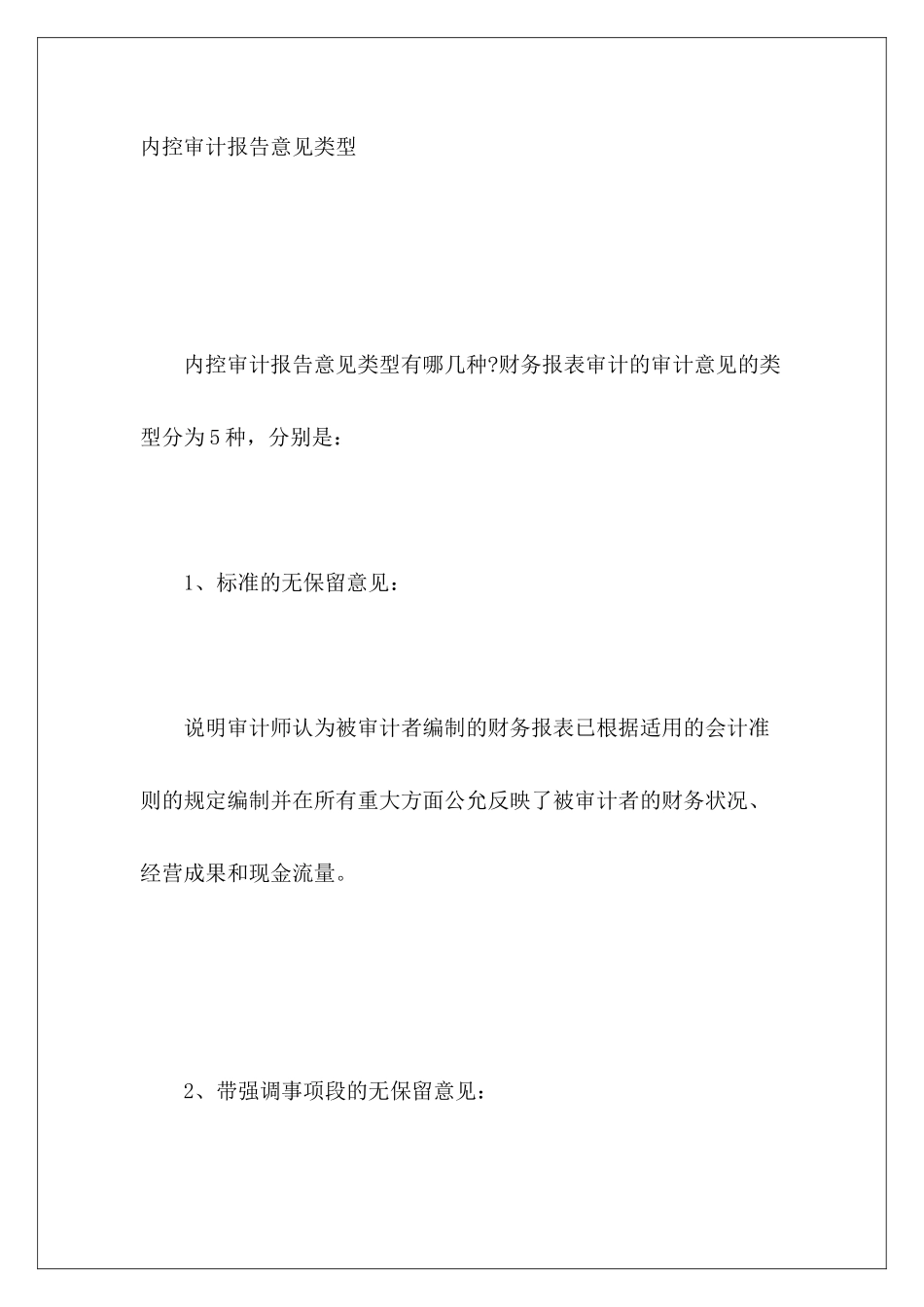 内控审计报告意见类型

内控审计报告意见类型有哪几种?财务报表审计的审计意见的类型分为5种，分别是：

1、标准的无保留意见：

说明审计师认为被审计者编制的财务报表已根据适用的会计准则的规定编制并在所有重大方面公允反映了被审计者的财务状况、经营成果和现金流量。

2、带强调事项段的无保留意见：